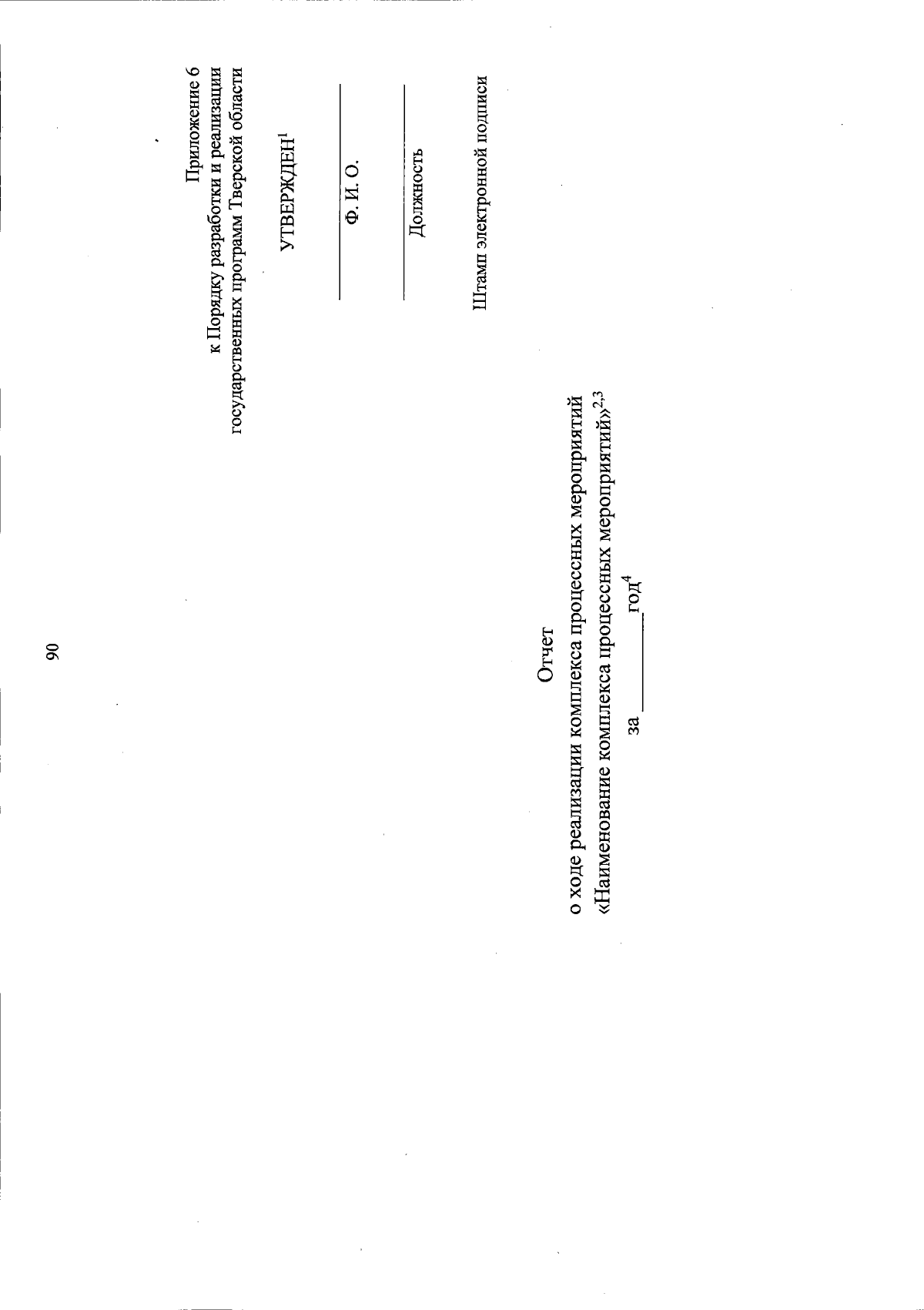 90

Приложение 6
к Порядку разработки и реализации
государственных программ Тверской области

УТВЕРЖДЕН$^{1}$

____
Ф. И. О.

____
Должность

Штамп электронной подписи

Отчет
о ходе реализации комплекса процессных мероприятий
«Наименование комплекса процессных мероприятий»$^{2,3}$
за ____ год$^{4}$